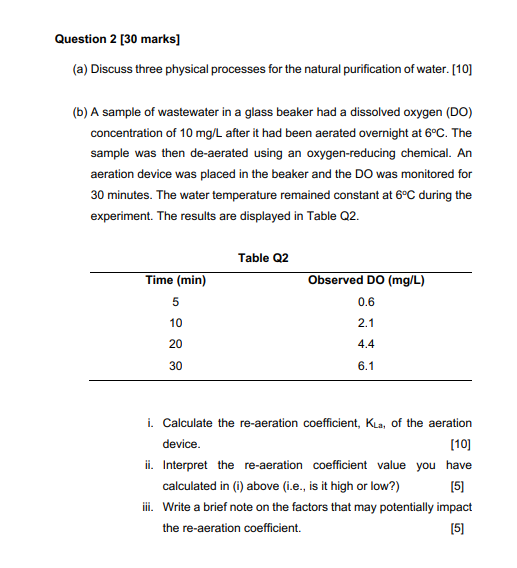 Question 2 [30 marks]

(a) Discuss three physical processes for the natural purification of water. [10]

(b) A sample of wastewater in a glass beaker had a dissolved oxygen (DO) concentration of 10 mg/L after it had been aerated overnight at 6°C. The sample was then de-aerated using an oxygen-reducing chemical. An aeration device was placed in the beaker and the DO was monitored for 30 minutes. The water temperature remained constant at 6°C during the experiment. The results are displayed in Table Q2.

Table Q2

| Time (min) | Observed DO (mg/L) |
|---|---|
| 5 | 0.6 |
| 10 | 2.1 |
| 20 | 4.4 |
| 30 | 6.1 |

i. Calculate the re-aeration coefficient, $K_{La}$, of the aeration device. [10]

ii. Interpret the re-aeration coefficient value you have calculated in (i) above (i.e., is it high or low?) [5]

iii. Write a brief note on the factors that may potentially impact the re-aeration coefficient. [5]